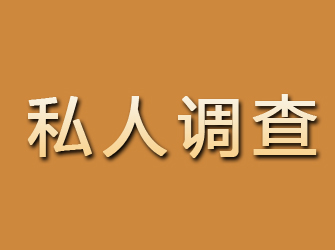 私人调查